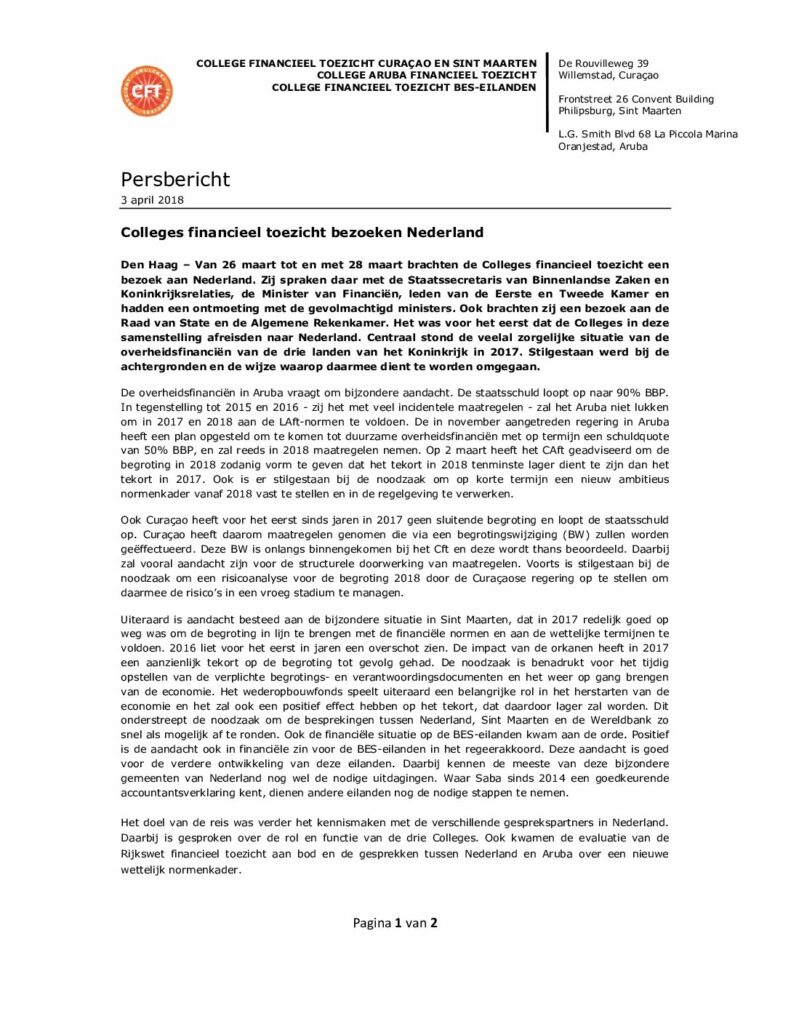 CFT

COLLEGE FINANCIEEL TOEZICHT CURAÇAO EN SINT MAARTEN
COLLEGE ARUBA FINANCIEEL TOEZICHT
COLLEGE FINANCIEEL TOEZICHT BES-EILANDEN

De Rouvilleweg 39
Willemstad, Curaçao

Frontstreet 26 Convent Building
Philipsburg, Sint Maarten

L.G. Smith Blvd 68 La Piccola Marina
Oranjestad, Aruba

Persbericht
3 april 2018

Colleges financieel toezicht bezoeken Nederland

Den Haag – Van 26 maart tot en met 28 maart brachten de Colleges financieel toezicht een bezoek aan Nederland. Zij spraken daar met de Staatssecretaris van Binnenlandse Zaken en Koninkrijksrelaties, de Minister van Financiën, leden van de Eerste en Tweede Kamer en hadden een ontmoeting met de gevolmachtigd ministers. Ook brachten zij een bezoek aan de Raad van State en de Algemene Rekenkamer. Het was voor het eerst dat de Colleges in deze samenstelling afreisden naar Nederland. Centraal stond de veelal zorgelijke situatie van de overheidsfinanciën van de drie landen van het Koninkrijk in 2017. Stilgestaan werd bij de achtergronden en de wijze waarop daarmee dient te worden omgegaan.

De overheidsfinanciën in Aruba vraagt om bijzondere aandacht. De staatsschuld loopt op naar 90% BBP. In tegenstelling tot 2015 en 2016 - zij het met veel incidentele maatregelen - zal het Aruba niet lukken om in 2017 en 2018 aan de LAft-normen te voldoen. De in november aangetreden regering in Aruba heeft een plan opgesteld om te komen tot duurzame overheidsfinanciën met op termijn een schuldquote van 50% BBP, en zal reeds in 2018 maatregelen nemen. Op 2 maart heeft het CAft geadviseerd om de begroting in 2018 zodanig vorm te geven dat het tekort in 2018 tenminste lager dient te zijn dan het tekort in 2017. Ook is er stilgestaan bij de noodzaak om op korte termijn een nieuw ambitieus normenkader vanaf 2018 vast te stellen en in de regelgeving te verwerken.

Ook Curaçao heeft voor het eerst sinds jaren in 2017 geen sluitende begroting en loopt de staatsschuld op. Curaçao heeft daarom maatregelen genomen die via een begrotingswijziging (BW) zullen worden geëffectueerd. Deze BW is onlangs binnengekomen bij het Cft en deze wordt thans beoordeeld. Daarbij zal vooral aandacht zijn voor de structurele doorwerking van maatregelen. Voorts is stilgestaan bij de noodzaak om een risicoanalyse voor de begroting 2018 door de Curaçaose regering op te stellen om daarmee de risico's in een vroeg stadium te managen.

Uiteraard is aandacht besteed aan de bijzondere situatie in Sint Maarten, dat in 2017 redelijk goed op weg was om de begroting in lijn te brengen met de financiële normen en aan de wettelijke termijnen te voldoen. 2016 liet voor het eerst in jaren een overschot zien. De impact van de orkanen heeft in 2017 een aanzienlijk tekort op de begroting tot gevolg gehad. De noodzaak is benadrukt voor het tijdig opstellen van de verplichte begrotings- en verantwoordingsdocumenten en het weer op gang brengen van de economie. Het wederopbouwfonds speelt uiteraard een belangrijke rol in het herstarten van de economie en het zal ook een positief effect hebben op het tekort, dat daardoor lager zal worden. Dit onderstreept de noodzaak om de besprekingen tussen Nederland, Sint Maarten en de Wereldbank zo snel als mogelijk af te ronden. Ook de financiële situatie op de BES-eilanden kwam aan de orde. Positief is de aandacht ook in financiële zin voor de BES-eilanden in het regeerakkoord. Deze aandacht is goed voor de verdere ontwikkeling van deze eilanden. Daarbij kennen de meeste van deze bijzondere gemeenten van Nederland nog wel de nodige uitdagingen. Waar Saba sinds 2014 een goedkeurende accountantsverklaring kent, dienen andere eilanden nog de nodige stappen te nemen.

Het doel van de reis was verder het kennismaken met de verschillende gesprekspartners in Nederland. Daarbij is gesproken over de rol en functie van de drie Colleges. Ook kwamen de evaluatie van de Rijkswet financieel toezicht aan bod en de gesprekken tussen Nederland en Aruba over een nieuwe wettelijk normenkader.

Pagina 1 van 2